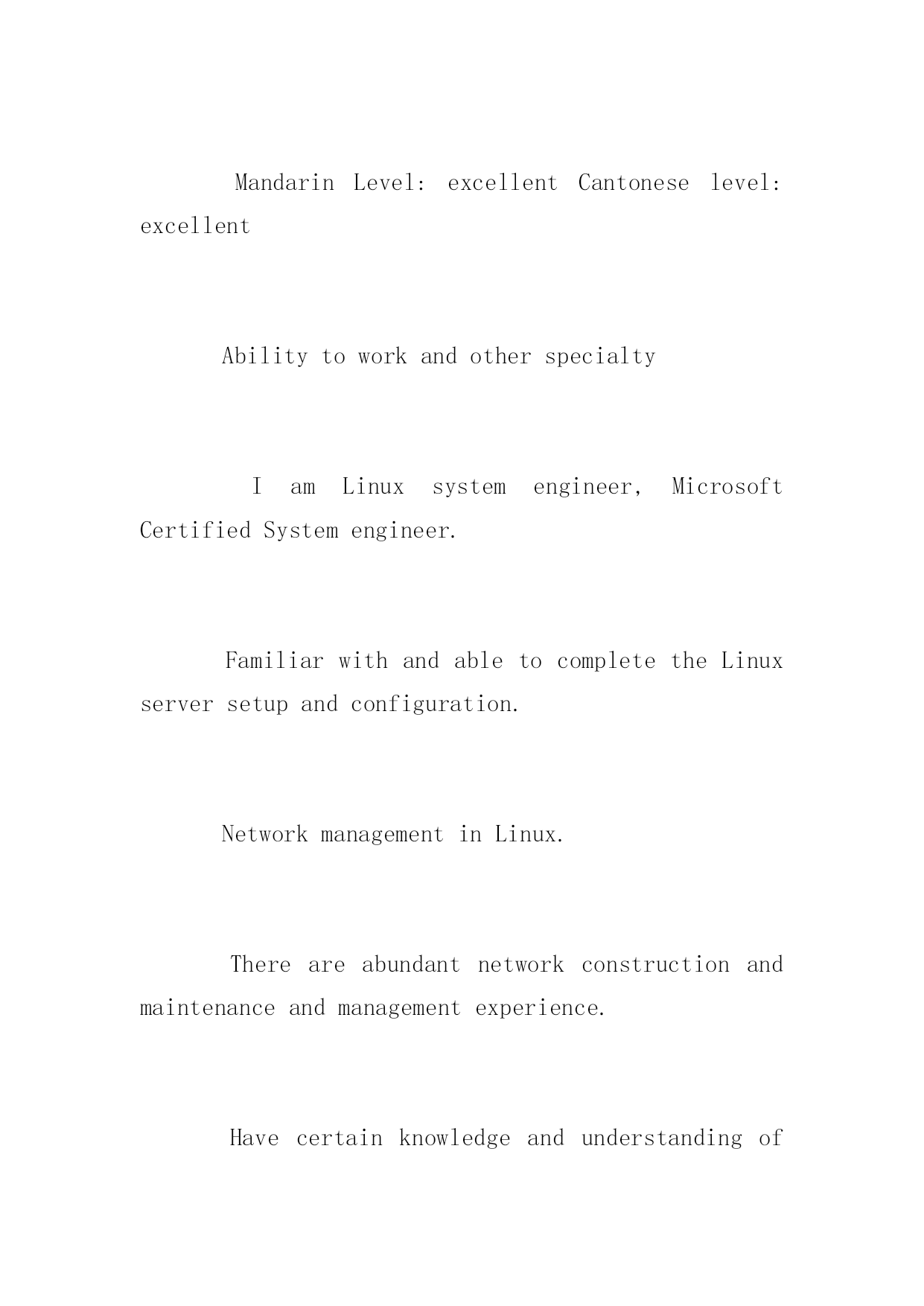 Mandarin Level: excellent Cantonese level: excellent

Ability to work and other specialty

I am Linux system engineer, Microsoft Certified System engineer.

Familiar with and able to complete the Linux server setup and configuration.

Network management in Linux.

There are abundant network construction and maintenance and management experience.

Have certain knowledge and understanding of